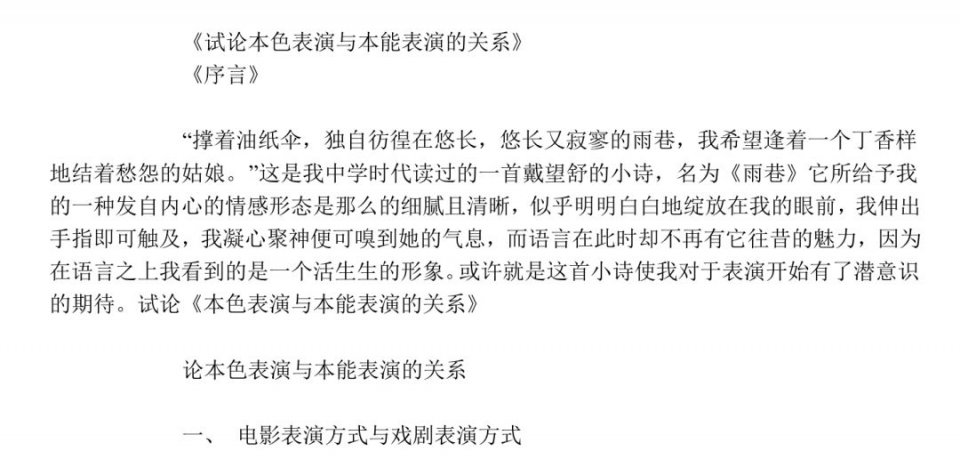 《试论本色表演与本能表演的关系》
《序言》

“撑着油纸伞，独自彷徨在悠长，悠长又寂寥的雨巷，我希望逢着一个丁香样地结着愁怨的姑娘。”这是我中学时代读过的一首戴望舒的小诗，名为《雨巷》它所给予我的一种发自内心的情感形态是那么的细腻且清晰，似乎明明白白地绽放在我的眼前，我伸出手指即可触及，我凝心聚神便可嗅到她的气息，而语言在此时却不再有它往昔的魅力，因为在语言之上我看到的是一个活生生的形象。或许就是这首小诗使我对于表演开始有了潜意识的期待。试论《本色表演与本能表演的关系》

论本色表演与本能表演的关系

一、 电影表演方式与戏剧表演方式